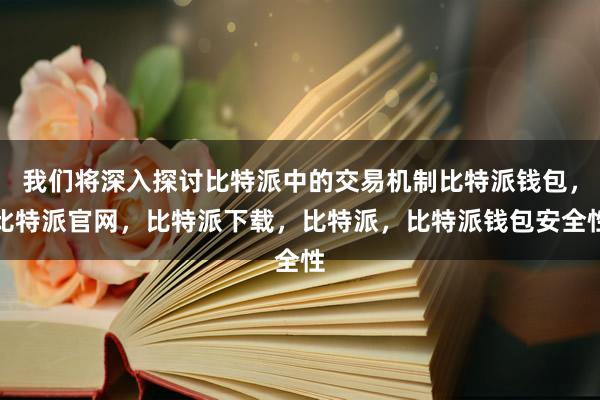 我们将深入探讨比特派中的交易机制比特派钱包，比特派官网，比特派下载，比特派，比特派钱包安全性全性